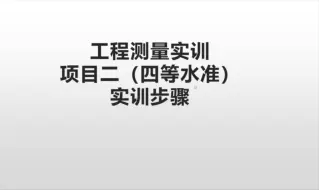 工程测量实训
项目二（四等水准）
实训步骤